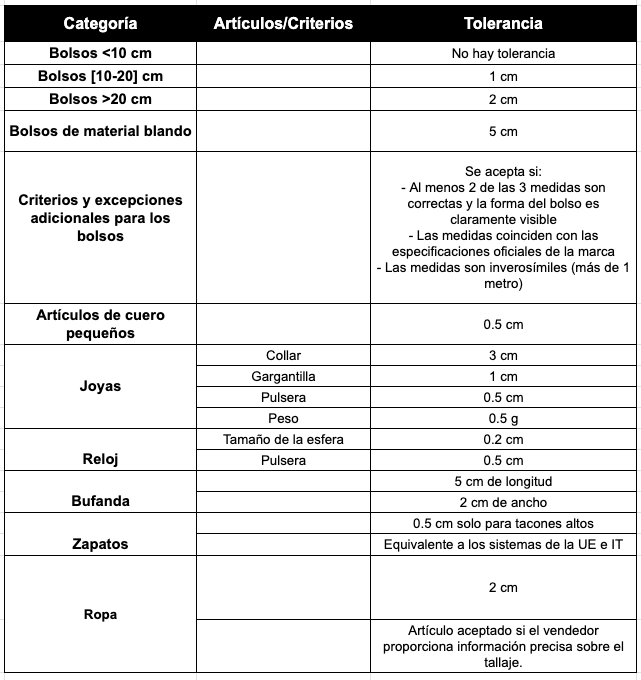 | Categoría | Artículos/Criterios | Tolerancia |
|---|---|---|
| Bolsos <10 cm | | No hay tolerancia |
| Bolsos [10-20] cm | | 1 cm |
| Bolsos >20 cm | | 2 cm |
| Bolsos de material blando | | 5 cm |
| Criterios y excepciones adicionales para los bolsos | | Se acepta si: - Al menos 2 de las 3 medidas son correctas y la forma del bolso es claramente visible - Las medidas coinciden con las especificaciones oficiales de la marca - Las medidas son inverosímiles (más de 1 metro) |
| Artículos de cuero pequeños | | 0.5 cm |
| Joyas | Collar | 3 cm |
| | Gargantilla | 1 cm |
| | Pulsera | 0.5 cm |
| | Peso | 0.5 g |
| Reloj | Tamaño de la esfera | 0.2 cm |
| | Pulsera | 0.5 cm |
| Bufanda | | 5 cm de longitud |
| | | 2 cm de ancho |
| Zapatos | | 0.5 cm solo para tacones altos |
| | | Equivalente a los sistemas de la UE e IT |
| Ropa | | 2 cm |
| | | Artículo aceptado si el vendedor proporciona información precisa sobre el tallaje. |